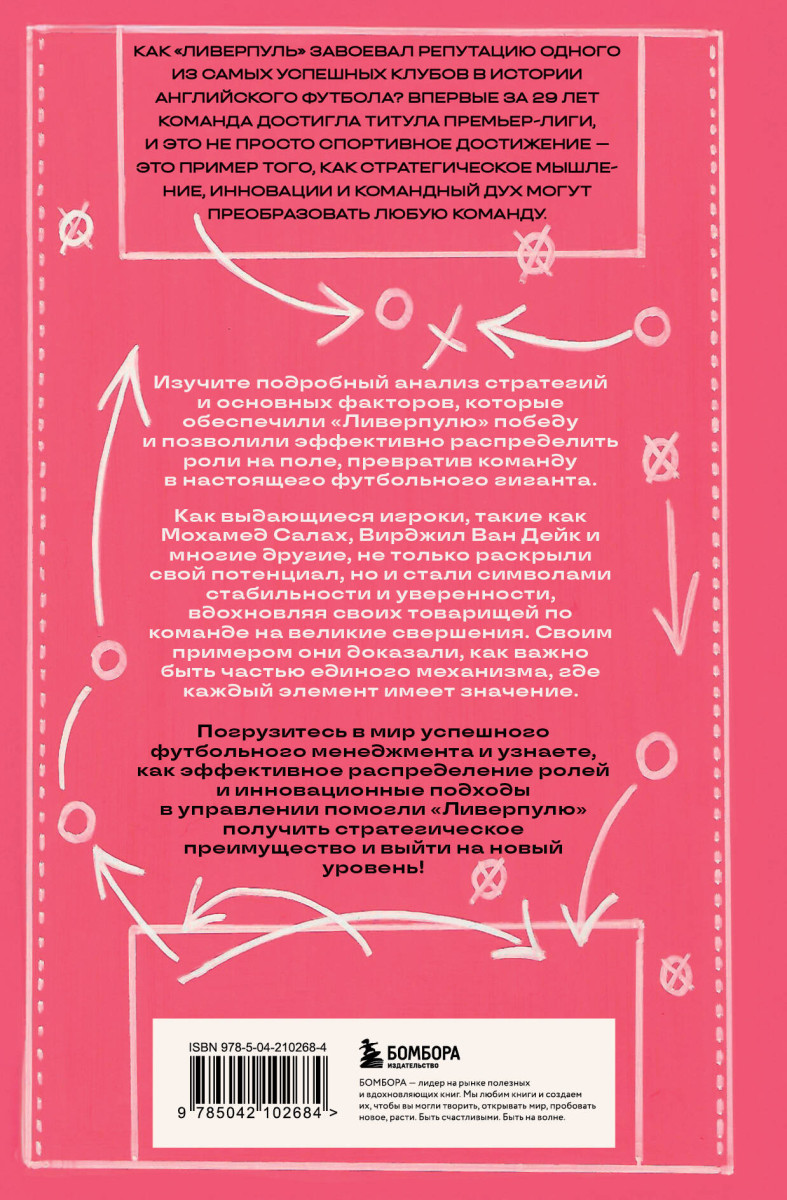 КАК «ЛИВЕРПУЛЬ» ЗАВОЕВАЛ РЕПУТАЦИЮ ОДНОГО ИЗ САМЫХ УСПЕШНЫХ КЛУБОВ В ИСТОРИИ АНГЛИЙСКОГО ФУТБОЛА? ВПЕРВЫЕ ЗА 29 ЛЕТ КОМАНДА ДОСТИГЛА ТИТУЛА ПРЕМЬЕР-ЛИГИ, И ЭТО НЕ ПРОСТО СПОРТИВНОЕ ДОСТИЖЕНИЕ — ЭТО ПРИМЕР ТОГО, КАК СТРАТЕГИЧЕСКОЕ МЫШЛЕНИЕ, ИННОВАЦИИ И КОМАНДНЫЙ ДУХ МОГУТ ПРЕОБРАЗОВАТЬ ЛЮБУЮ КОМАНДУ.

Изучите подробный анализ стратегий и основных факторов, которые обеспечили «Ливерпулю» победу и позволили эффективно распределить роли на поле, превратив команду в настоящего футбольного гиганта.

Как выдающиеся игроки, такие как Мохамед Салах, Вирджил Ван Дейк и многие другие, не только раскрыли свой потенциал, но и стали символами стабильности и уверенности, вдохновляя своих товарищей по команде на великие свершения. Своим примером они доказали, как важно быть частью единого механизма, где каждый элемент имеет значение.

Погрузитесь в мир успешного футбольного менеджмента и узнаете, как эффективное распределение ролей и инновационные подходы в управлении помогли «Ливерпулю» получить стратегическое преимущество и выйти на новый уровень!

ISBN 978-5-04-210268-4

9 785042 102684 >

БОМБОРА
ИЗДАТЕЛЬСТВО

БОМБОРА — лидер на рынке полезных и вдохновляющих книг. Мы любим книги и создаем их, чтобы вы могли творить, открывать мир, пробовать новое, расти. Быть счастливыми. Быть на волне.